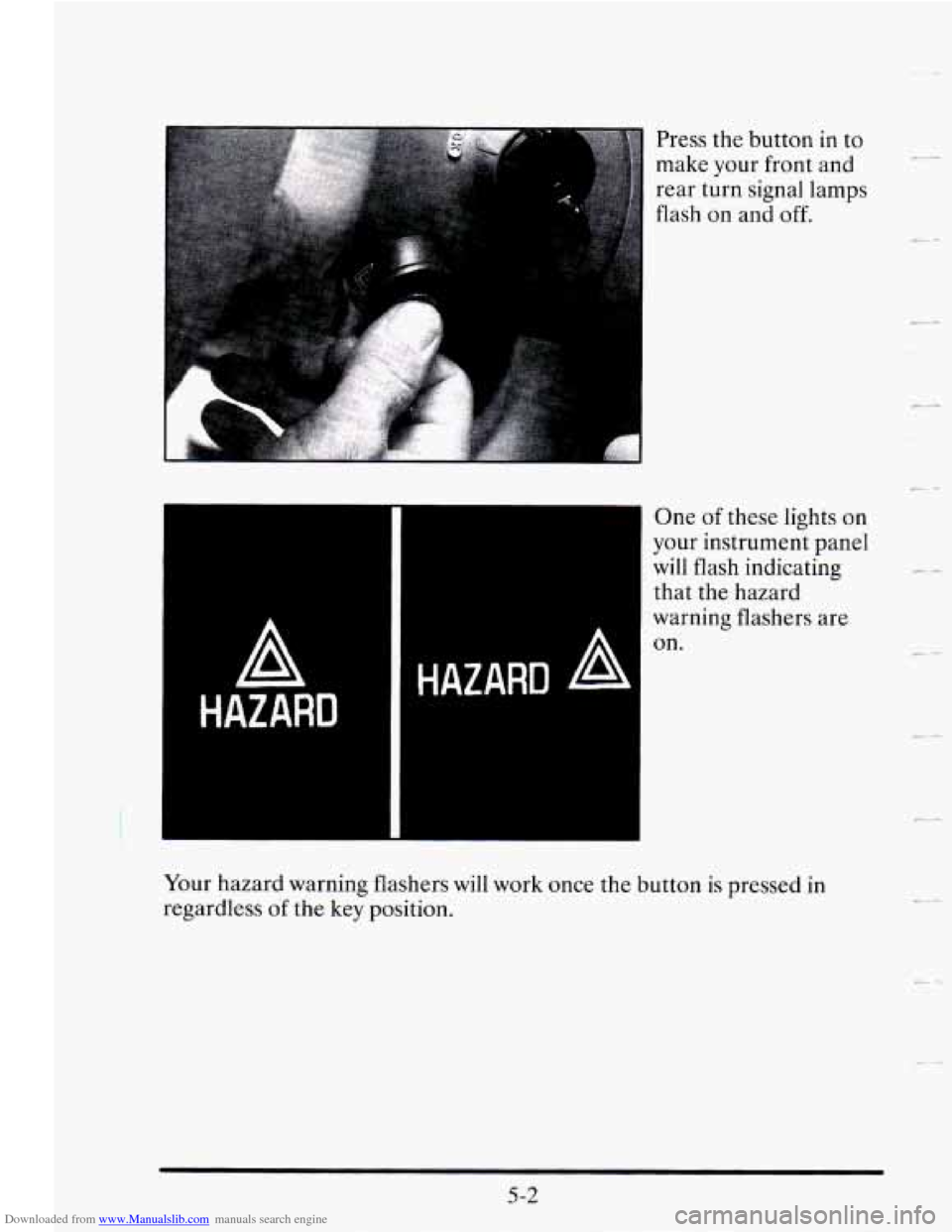 Press the button in to make your front and rear turn signal lamps flash on and off.

HAZARD

HAZARD

One of these lights on your instrument panel will flash indicating that the hazard warning flashers are on.

Your hazard warning flashers will work once the button is pressed in regardless of the key position.

5-2

Downloaded from www.Manualslib.com manuals search engine

carmanualsonline.info